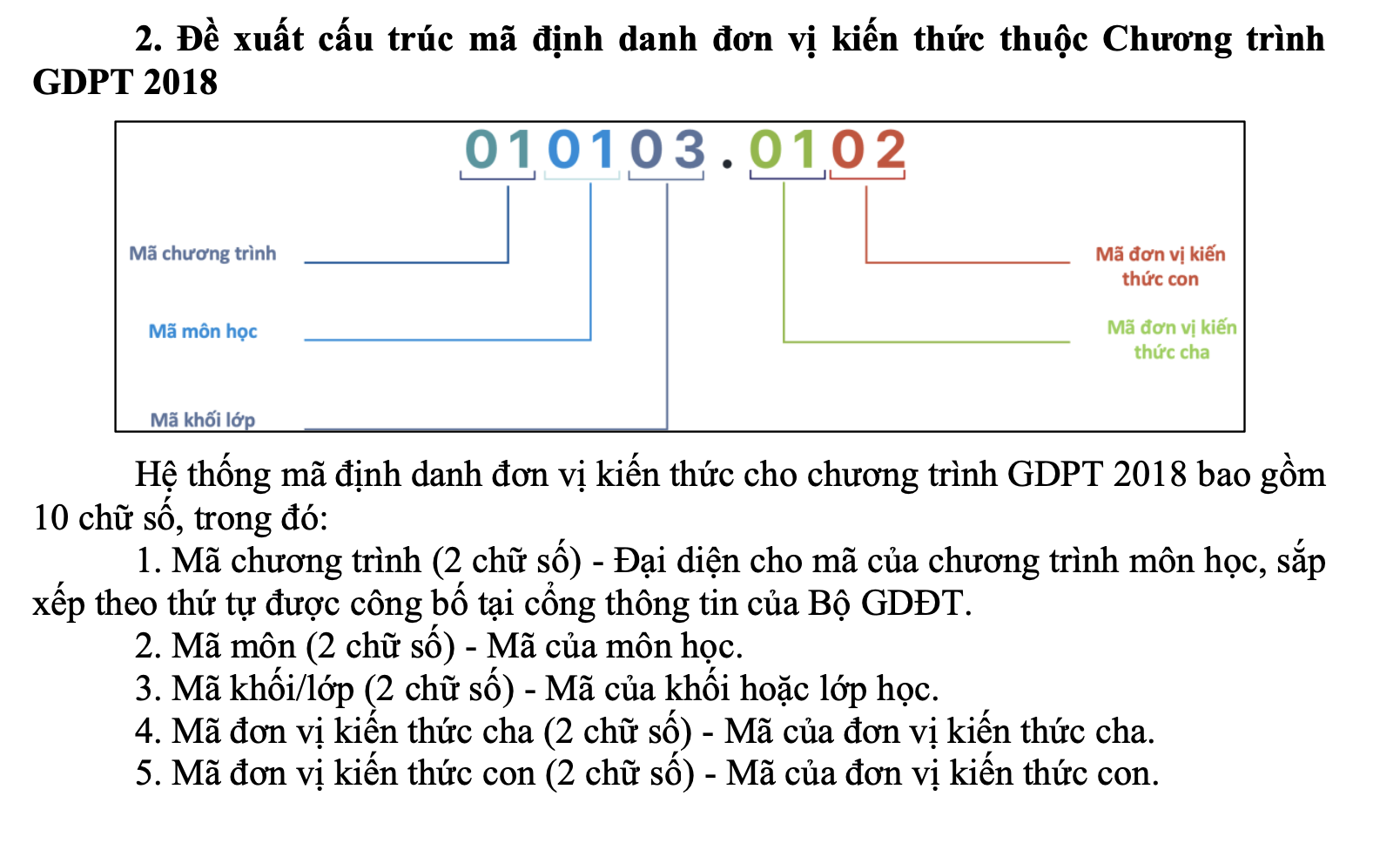 2. Đề xuất cấu trúc mã định danh đơn vị kiến thức thuộc Chương trình GDPT 2018

010103.0102

Mã chương trình

Mã môn học

Mã khối lớp

Mã đơn vị kiến thức con

Mã đơn vị kiến thức cha

Hệ thống mã định danh đơn vị kiến thức cho chương trình GDPT 2018 bao gồm 10 chữ số, trong đó:

1. Mã chương trình (2 chữ số) - Đại diện cho mã của chương trình môn học, sắp xếp theo thứ tự được công bố tại cổng thông tin của Bộ GDĐT.
2. Mã môn (2 chữ số) - Mã của môn học.
3. Mã khối/lớp (2 chữ số) - Mã của khối hoặc lớp học.
4. Mã đơn vị kiến thức cha (2 chữ số) - Mã của đơn vị kiến thức cha.
5. Mã đơn vị kiến thức con (2 chữ số) - Mã của đơn vị kiến thức con.